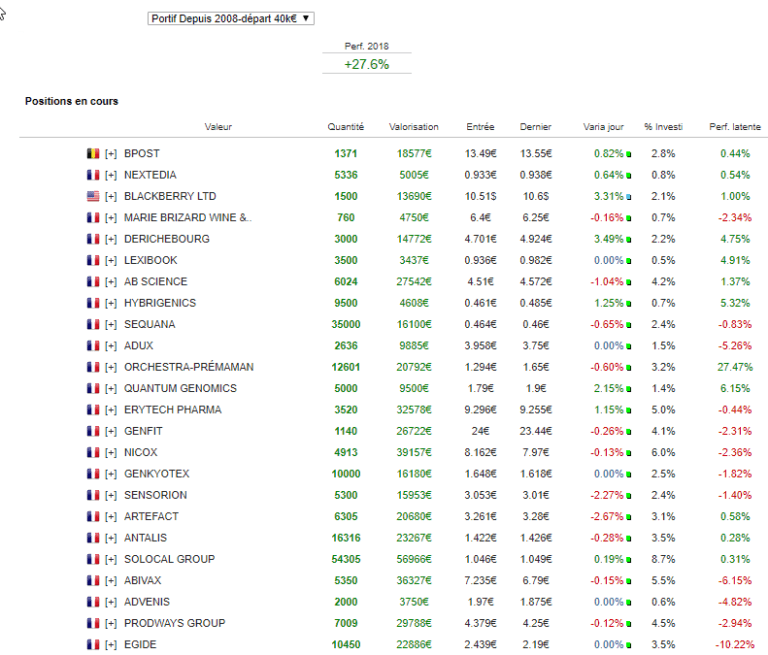 Portif Depuis 2008-départ 40k€ ▼

Perf. 2018
+27.6%

Positions en cours

| Valeur | Quantité | Valorisation | Entrée | Dernier | Varia jour | % Investi | Perf. latente |
|---|---|---|---|---|---|---|---|
| [+] BPOST | 1371 | 18577€ | 13.49€ | 13.55€ | 0.82% | 2.8% | 0.44% |
| [+] NEXTEDIA | 5336 | 5005€ | 0.933€ | 0.938€ | 0.64% | 0.8% | 0.54% |
| [+] BLACKBERRY LTD | 1500 | 13690€ | 10.51$ | 10.6$ | 3.31% | 2.1% | 1.00% |
| [+] MARIE BRIZARD WINE &.. | 760 | 4750€ | 6.4€ | 6.25€ | -0.16% | 0.7% | -2.34% |
| [+] DERICHEBOURG | 3000 | 14772€ | 4.701€ | 4.924€ | 3.49% | 2.2% | 4.75% |
| [+] LEXIBOOK | 3500 | 3437€ | 0.936€ | 0.982€ | 0.00% | 0.5% | 4.91% |
| [+] AB SCIENCE | 6024 | 27542€ | 4.51€ | 4.572€ | -1.04% | 4.2% | 1.37% |
| [+] HYBRIGENICS | 9500 | 4608€ | 0.461€ | 0.485€ | 1.25% | 0.7% | 5.32% |
| [+] SEQUANA | 35000 | 16100€ | 0.464€ | 0.46€ | -0.65% | 2.4% | -0.83% |
| [+] ADUX | 2636 | 9885€ | 3.958€ | 3.75€ | 0.00% | 1.5% | -5.26% |
| [+] ORCHESTRA-PRÉMAMAN | 12601 | 20792€ | 1.294€ | 1.65€ | -0.60% | 3.2% | 27.47% |
| [+] QUANTUM GENOMICS | 5000 | 9500€ | 1.79€ | 1.9€ | 2.15% | 1.4% | 6.15% |
| [+] ERYTECH PHARMA | 3520 | 32578€ | 9.296€ | 9.255€ | 1.15% | 5.0% | -0.44% |
| [+] GENFIT | 1140 | 26722€ | 24€ | 23.44€ | -0.26% | 4.1% | -2.31% |
| [+] NICOX | 4913 | 39157€ | 8.162€ | 7.97€ | -0.13% | 6.0% | -2.36% |
| [+] GENKYOTEX | 10000 | 16180€ | 1.648€ | 1.618€ | 0.00% | 2.5% | -1.82% |
| [+] SENSORION | 5300 | 15953€ | 3.053€ | 3.01€ | -2.27% | 2.4% | -1.40% |
| [+] ARTEFACT | 6305 | 20680€ | 3.261€ | 3.28€ | -2.67% | 3.1% | 0.58% |
| [+] ANTALIS | 16316 | 23267€ | 1.422€ | 1.426€ | -0.28% | 3.5% | 0.28% |
| [+] SOLOCAL GROUP | 54305 | 56966€ | 1.046€ | 1.049€ | 0.19% | 8.7% | 0.31% |
| [+] ABIVAX | 5350 | 36327€ | 7.235€ | 6.79€ | -0.15% | 5.5% | -6.15% |
| [+] ADVENIS | 2000 | 3750€ | 1.97€ | 1.875€ | 0.00% | 0.6% | -4.82% |
| [+] PRODWAYS GROUP | 7009 | 29788€ | 4.379€ | 4.25€ | -0.12% | 4.5% | -2.94% |
| [+] EGIDE | 10450 | 22886€ | 2.439€ | 2.19€ | 0.00% | 3.5% | -10.22% |